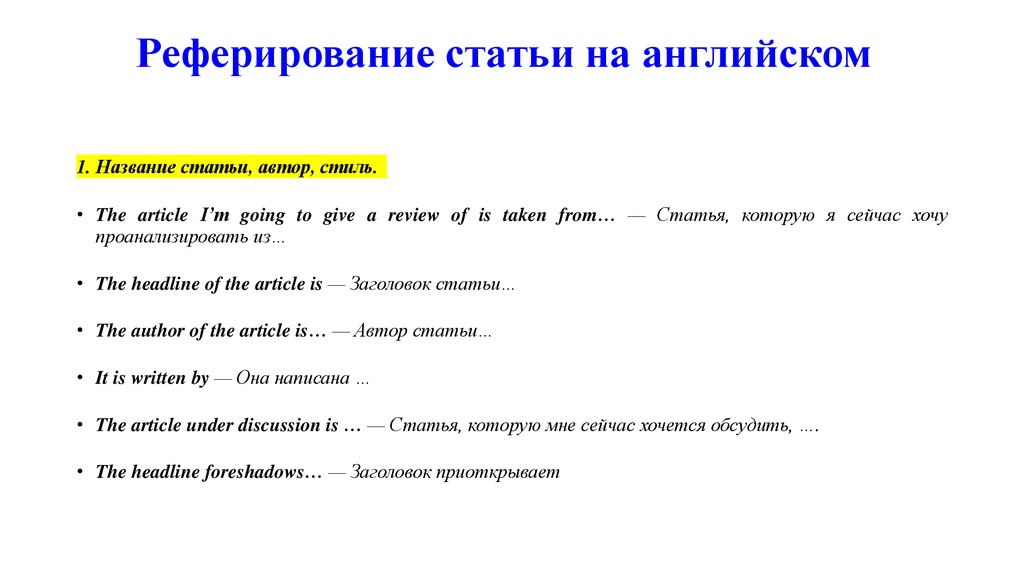 Реферирование статьи на английском

1. Название статьи, автор, стиль.

• The article I'm going to give a review of is taken from… — Статья, которую я сейчас хочу проанализировать из…

• The headline of the article is — Заголовок статьи…

• The author of the article is… — Автор статьи…

• It is written by — Она написана …

• The article under discussion is … — Статья, которую мне сейчас хочется обсудить, ….

• The headline foreshadows… — Заголовок приоткрывает